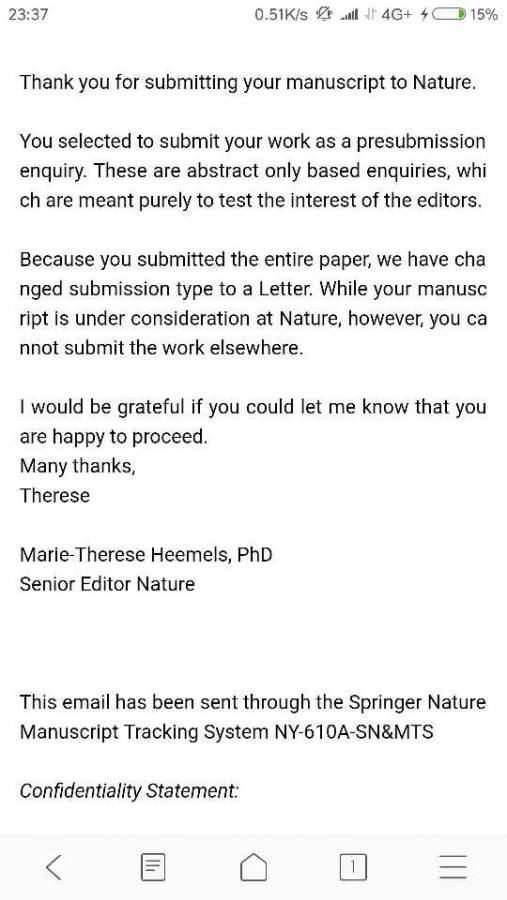 23:37 0.51K/s 4G+ 15%

Thank you for submitting your manuscript to Nature.

You selected to submit your work as a presubmission enquiry. These are abstract only based enquiries, which are meant purely to test the interest of the editors.

Because you submitted the entire paper, we have changed submission type to a Letter. While your manuscript is under consideration at Nature, however, you cannot submit the work elsewhere.

I would be grateful if you could let me know that you are happy to proceed.
Many thanks,
Therese

Marie-Therese Heemels, PhD
Senior Editor Nature

This email has been sent through the Springer Nature Manuscript Tracking System NY-610A-SN&MTS

Confidentiality Statement:

1